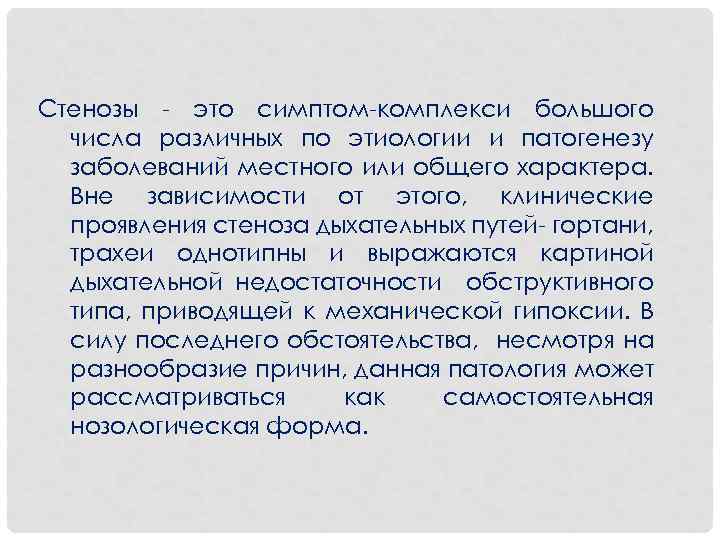 Стенозы - это симптом-комплекси большого числа различных по этиологии и патогенезу заболеваний местного или общего характера. Вне зависимости от этого, клинические проявления стеноза дыхательных путей- гортани, трахеи однотипны и выражаются картиной дыхательной недостаточности обструктивного типа, приводящей к механической гипоксии. В силу последнего обстоятельства, несмотря на разнообразие причин, данная патология может рассматриваться как самостоятельная нозологическая форма.